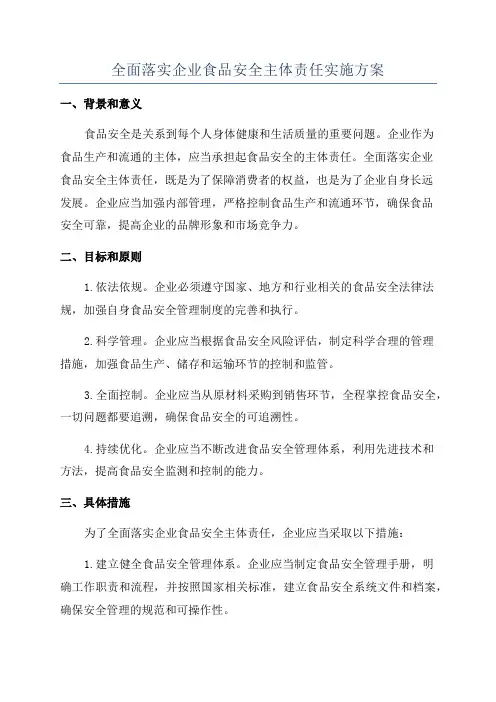 全面落实企业食品安全主体责任实施方案

一、背景和意义

食品安全是关系到每个人身体健康和生活质量的重要问题。企业作为食品生产和流通的主体，应当承担起食品安全的主体责任。全面落实企业食品安全主体责任，既是为了保障消费者的权益，也是为了企业自身长远发展。企业应当加强内部管理，严格控制食品生产和流通环节，确保食品安全可靠，提高企业的品牌形象和市场竞争力。

二、目标和原则

1.依法依规。企业必须遵守国家、地方和行业相关的食品安全法律法规，加强自身食品安全管理制度的完善和执行。

2.科学管理。企业应当根据食品安全风险评估，制定科学合理的管理措施，加强食品生产、储存和运输环节的控制和监管。

3.全面控制。企业应当从原材料采购到销售环节，全程掌控食品安全，一切问题都要追溯，确保食品安全的可追溯性。

4.持续优化。企业应当不断改进食品安全管理体系，利用先进技术和方法，提高食品安全监测和控制的能力。

三、具体措施

为了全面落实企业食品安全主体责任，企业应当采取以下措施：

1.建立健全食品安全管理体系。企业应当制定食品安全管理手册，明确工作职责和流程，并按照国家相关标准，建立食品安全系统文件和档案，确保安全管理的规范和可操作性。